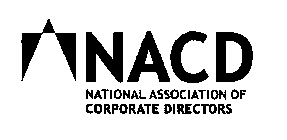 NACD
NATIONAL ASSOCIATION OF CORPORATE DIRECTORS